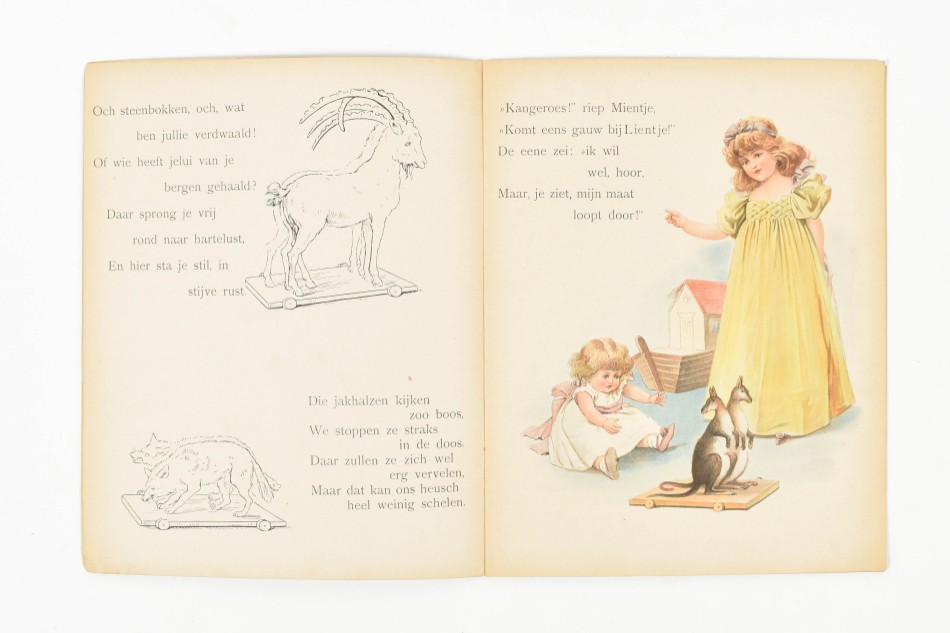 Och steenbokken, och, wat
ben jullie verdwaald!
Of wie heeft jelui van je
bergen gehaald?
Daar sprong je vrij
rond naar hartelust,
En hier sta je stil, in
stijve rust.

Die jakhalzen kijken
zoo boos,
We stoppen ze straks
in de doos.
Daar zullen ze zich wel
erg vervelen,
Maar dat kan ons heusch
heel weinig schelen.

»Kangeroes!" riep Mientje,
»Komt eens gauw bij Lientje!"
De eene zei: »ik wil
wel, hoor,
Maar, je ziet, mijn maat
loopt door!"